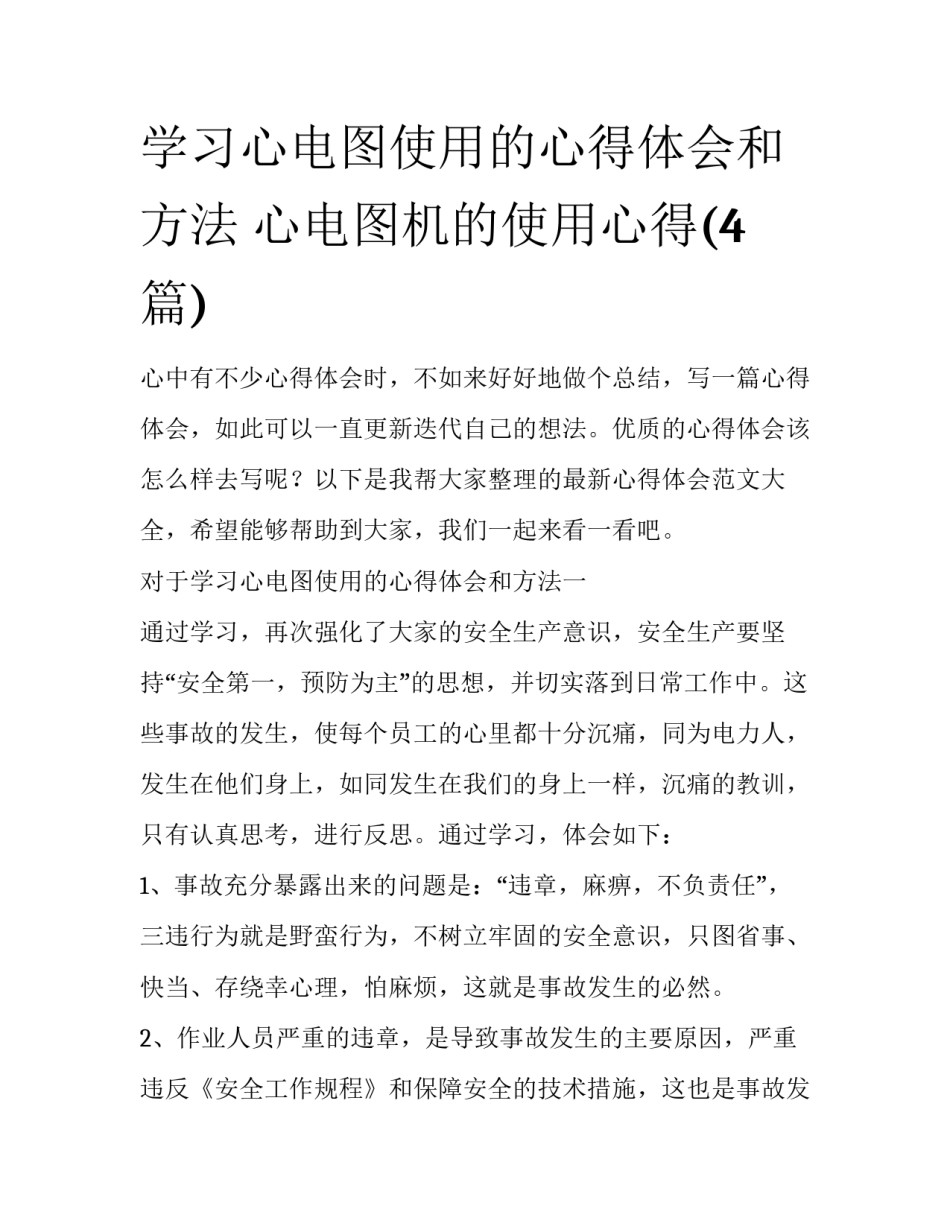 学习心电图使用的心得体会和方法 心电图机的使用心得(4篇)

心中有不少心得体会时，不如来好好地做个总结，写一篇心得体会，如此可以一直更新迭代自己的想法。优质的心得体会该怎么样去写呢？以下是我帮大家整理的最新心得体会范文大全，希望能够帮助到大家，我们一起来看一看吧。

对于学习心电图使用的心得体会和方法一

通过学习，再次强化了大家的安全生产意识，安全生产要坚持“安全第一，预防为主”的思想，并切实落到日常工作中。这些事故的发生，使每个员工的心里都十分沉痛，同为电力人，发生在他们身上，如同发生在我们的身上一样，沉痛的教训，只有认真思考，进行反思。通过学习，体会如下：

1、事故充分暴露出来的问题是：“违章，麻痹，不负责任”，三违行为就是野蛮行为，不树立牢固的安全意识，只图省事、快当、存绕幸心理，怕麻烦，这就是事故发生的必然。

2、作业人员严重的违章，是导致事故发生的主要原因，严重违反《安全工作规程》和保障安全的技术措施，这也是事故发